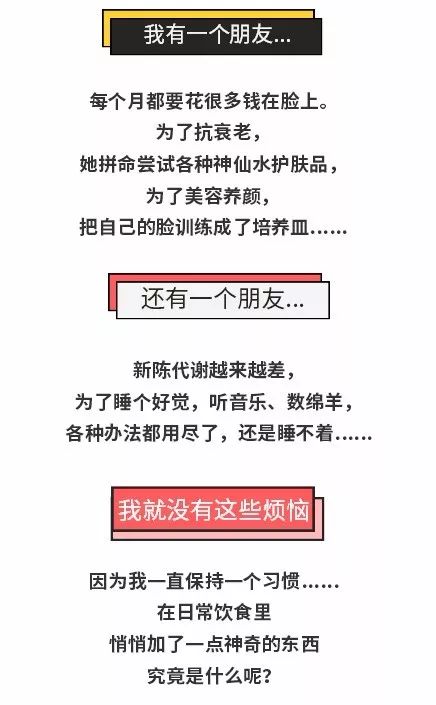 我有一个朋友...

每个月都要花很多钱在脸上。
为了抗衰老，
她拼命尝试各种神仙水护肤品，
为了美容养颜，
把自己的脸训练成了培养皿......

还有一个朋友...

新陈代谢越来越差，
为了睡个好觉，听音乐、数绵羊，
各种办法都用尽了，还是睡不着......

我就没有这些烦恼

因为我一直保持一个习惯......
在日常饮食里
悄悄加了一点神奇的东西
究竟是什么呢？